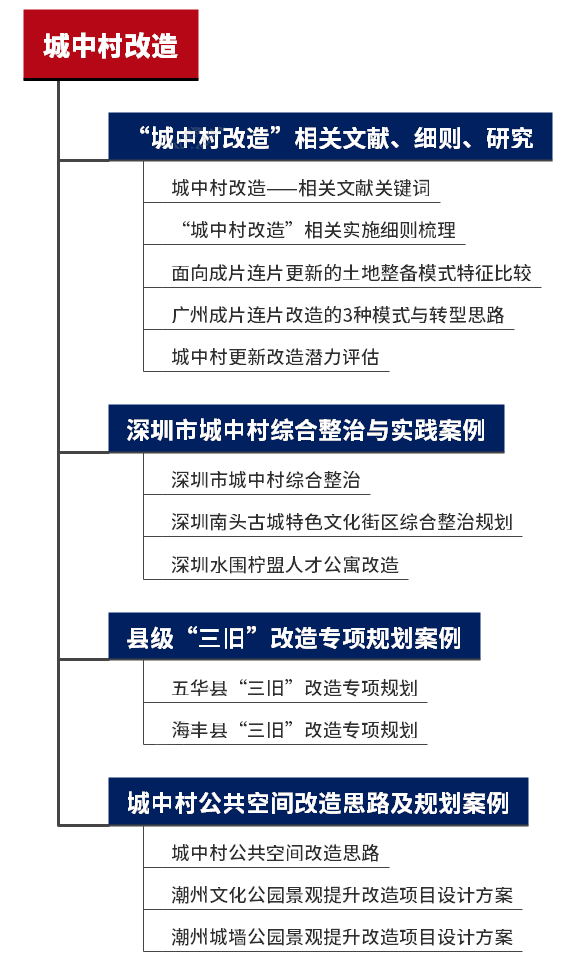 城中村改造

“城中村改造”相关文献、细则、研究

城中村改造——相关文献关键词

“城中村改造”相关实施细则梳理

面向成片连片更新的土地整备模式特征比较

广州成片连片改造的3种模式与转型思路

城中村更新改造潜力评估

深圳市城中村综合整治与实践案例

深圳市城中村综合整治

深圳南头古城特色文化街区综合整治规划

深圳水围柠盟人才公寓改造

县级“三旧”改造专项规划案例

五华县“三旧”改造专项规划

海丰县“三旧”改造专项规划

城中村公共空间改造思路及规划案例

城中村公共空间改造思路

潮州文化公园景观提升改造项目设计方案

潮州城墙公园景观提升改造项目设计方案